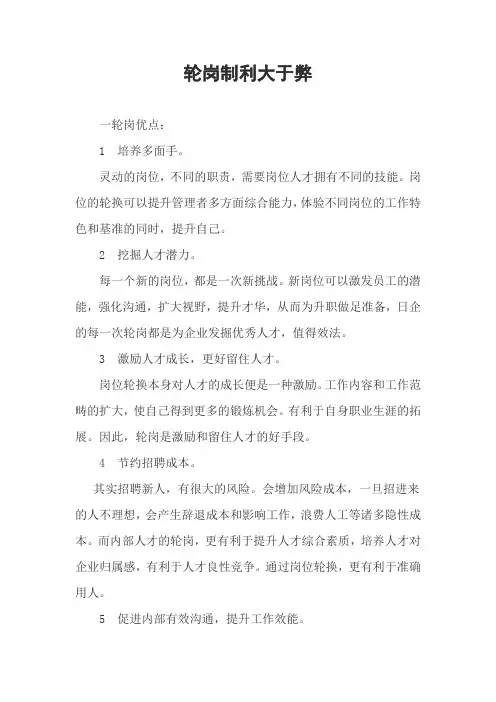 轮岗制利大于弊

一轮岗优点：

1　培养多面手。

灵动的岗位，不同的职责，需要岗位人才拥有不同的技能。岗位的轮换可以提升管理者多方面综合能力，体验不同岗位的工作特色和基准的同时，提升自己。

2　挖掘人才潜力。

每一个新的岗位，都是一次新挑战。新岗位可以激发员工的潜能，强化沟通，扩大视野，提升才华，从而为升职做足准备，日企的每一次轮岗都是为企业发掘优秀人才，值得效法。

3　激励人才成长，更好留住人才。

岗位轮换本身对人才的成长便是一种激励。工作内容和工作范畴的扩大，使自己得到更多的锻炼机会。有利于自身职业生涯的拓展。因此，轮岗是激励和留住人才的好手段。

4　节约招聘成本。

其实招聘新人，有很大的风险。会增加风险成本，一旦招进来的人不理想，会产生辞退成本和影响工作，浪费人工等诸多隐性成本。而内部人才的轮岗，更有利于提升人才综合素质，培养人才对企业归属感，有利于人才良性竞争。通过岗位轮换，更有利于准确用人。

5　促进内部有效沟通，提升工作效能。